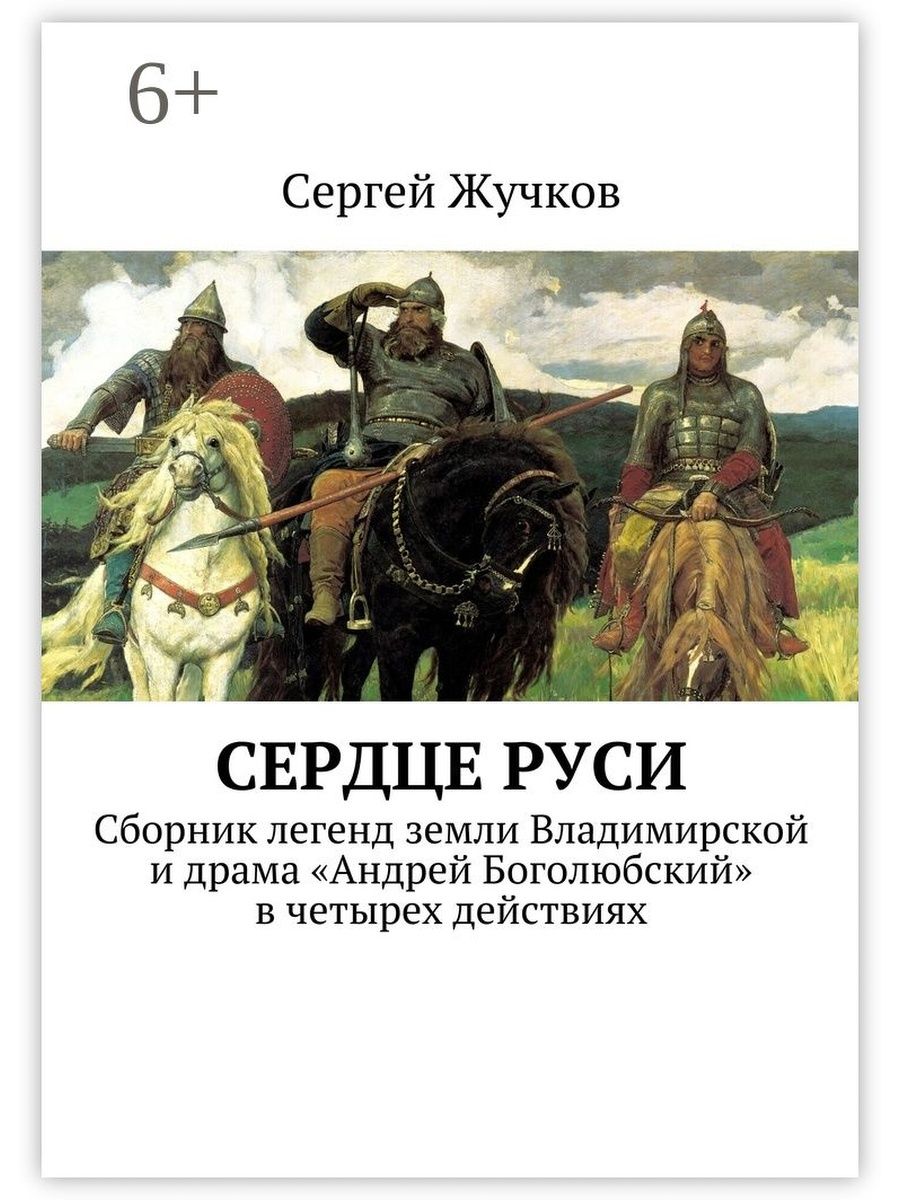 6+

Сергей Жучков

СЕРДЦЕ РУСИ

Сборник легенд земли Владимирской и драма «Андрей Боголюбский» в четырех действиях